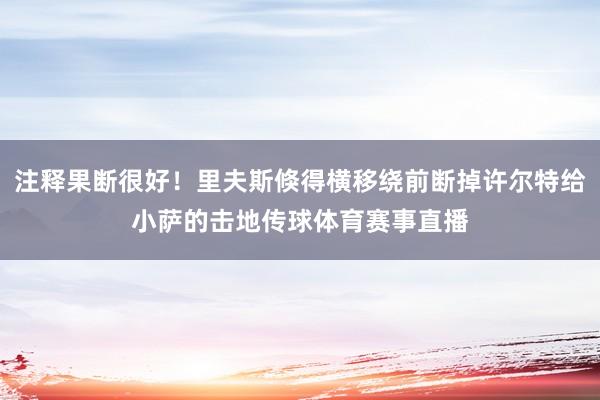 注释果断很好！里夫斯倏得横移绕前断掉许尔特给小萨的击地传球体育赛事直播